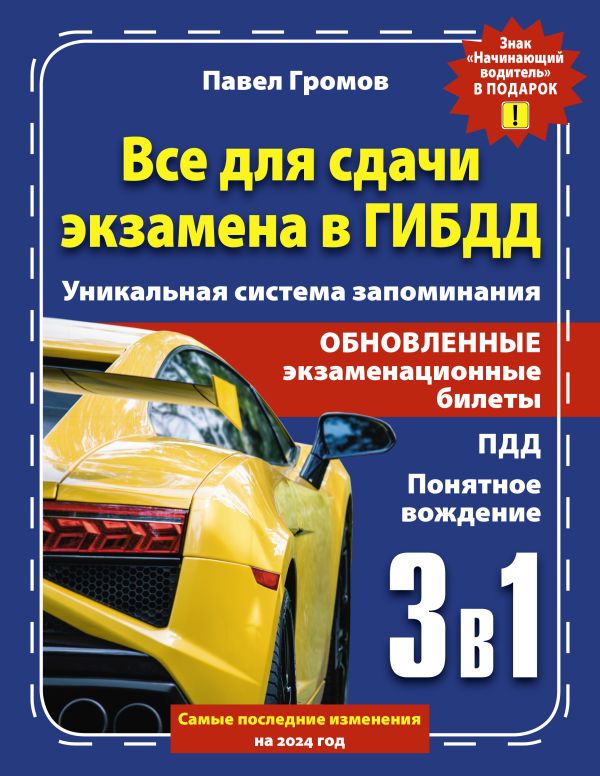 Знак «Начинающий водитель» В ПОДАРОК

!

Павел Громов

Все для сдачи экзамена в ГИБДД

Уникальная система запоминания

ОБНОВЛЕННЫЕ экзаменационные билеты

ПДД

Понятное вождение

3 в 1

Самые последние изменения на 2024 год